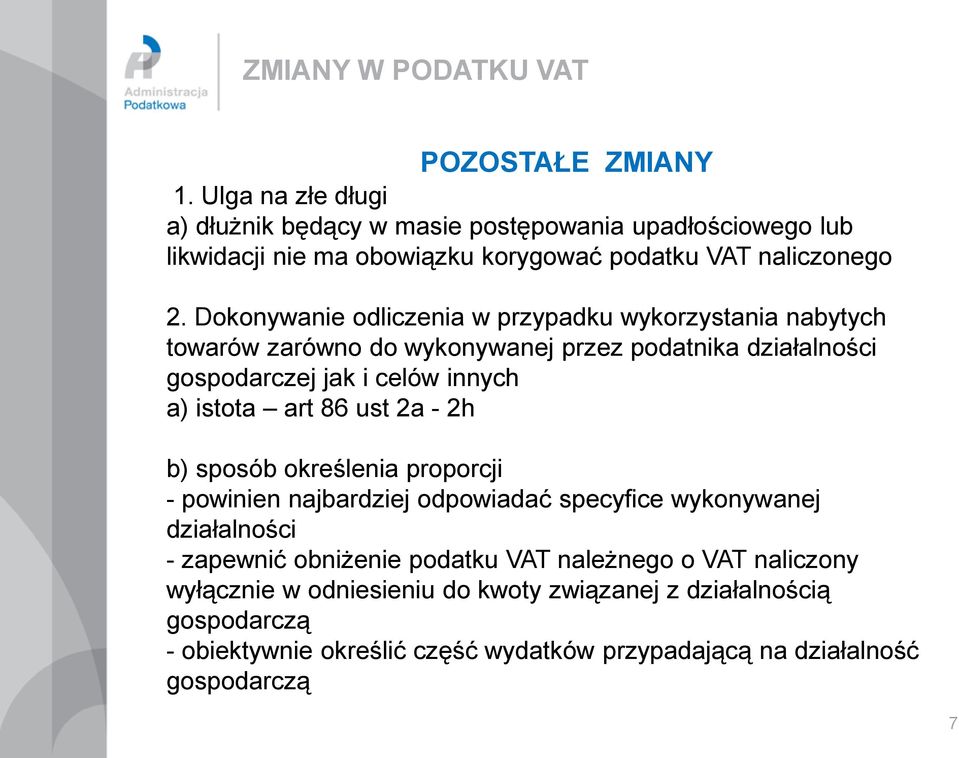 Administracja Podatkowa

ZMIANY W PODATKU VAT

POZOSTAŁE ZMIANY

1. Ulga na złe długi
a) dłużnik będący w masie postępowania upadłościowego lub likwidacji nie ma obowiązku korygować podatku VAT naliczonego

2. Dokonywanie odliczenia w przypadku wykorzystania nabytych towarów zarówno do wykonywanej przez podatnika działalności gospodarczej jak i celów innych
a) istota – art 86 ust 2a - 2h

b) sposób określenia proporcji
- powinien najbardziej odpowiadać specyfice wykonywanej działalności
- zapewnić obniżenie podatku VAT należnego o VAT naliczony wyłącznie w odniesieniu do kwoty związanej z działalnością gospodarczą
- obiektywnie określić część wydatków przypadającą na działalność gospodarczą

7